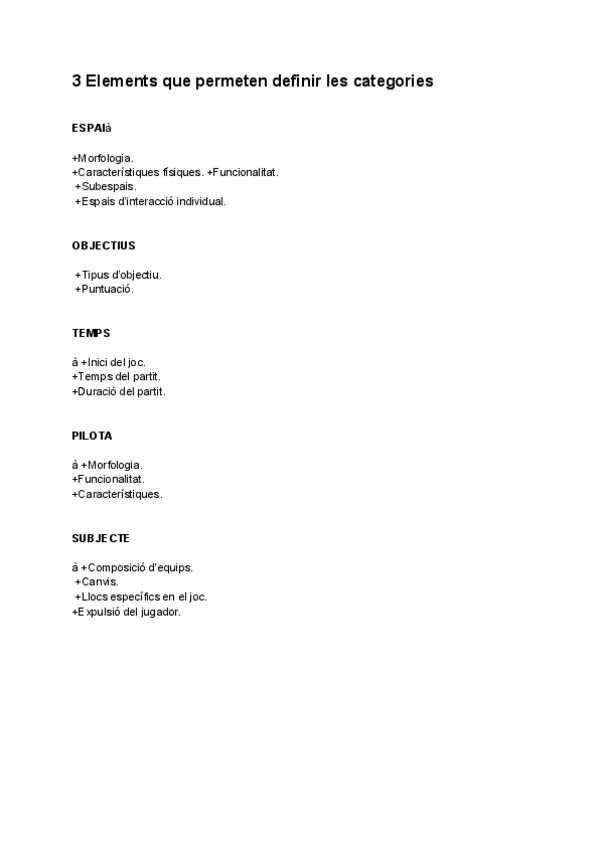 3 Elements que permeten definir les categories

ESPAIà

+Morfologia.
+Característiques físiques. +Funcionalitat.
+Subespais.
+Espais d'interacció individual.

OBJECTIUS

+Tipus d'objectiu.
+Puntuació.

TEMPS

à +Inici del joc.
+Temps del partit.
+Duració del partit.

PILOTA

à +Morfologia.
+Funcionalitat.
+Característiques.

SUBJECTE

à +Composició d'equips.
+Canvis.
+Llocs específics en el joc.
+Expulsió del jugador.